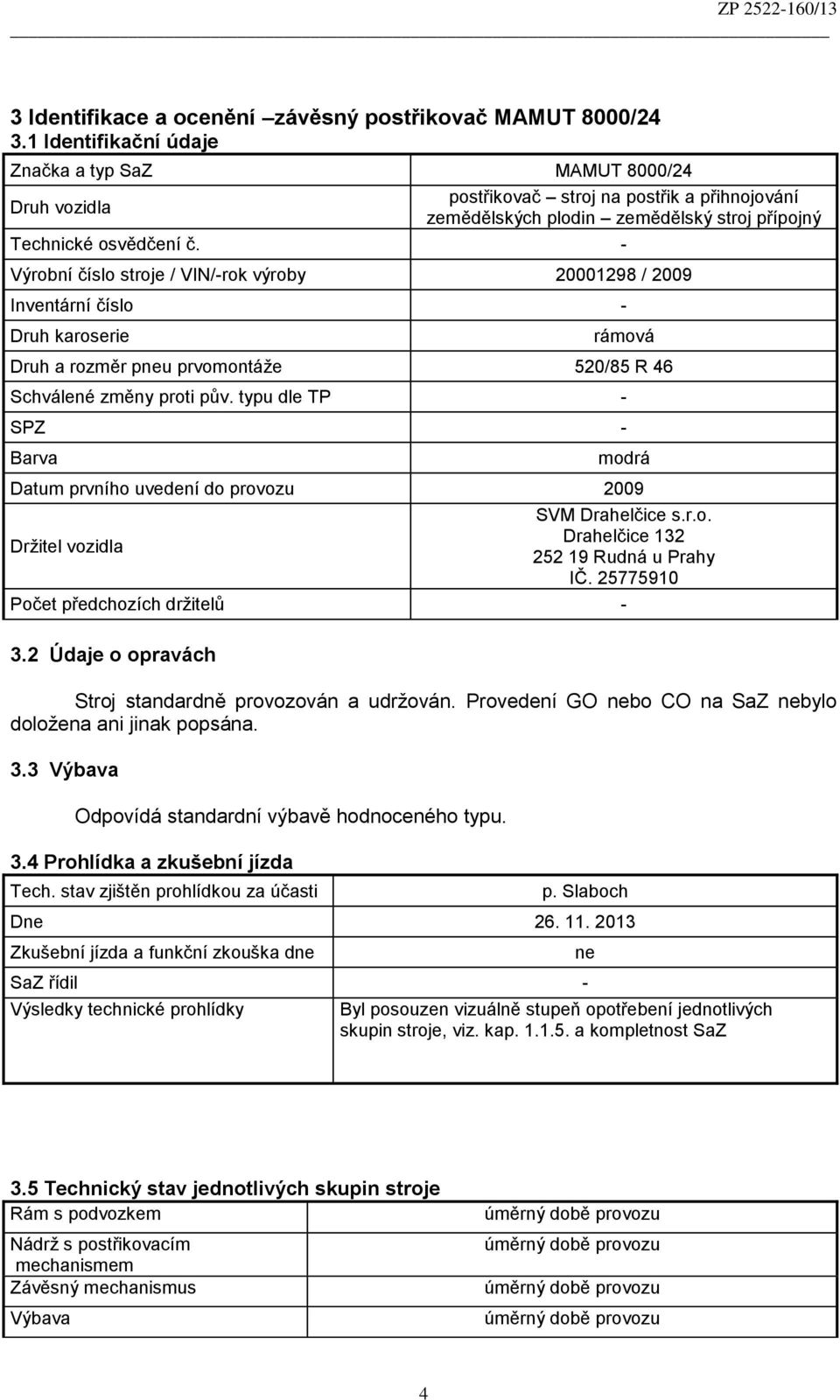 ZP 2522-160/13

3 Identifikace a ocenění –závěsný postřikovač MAMUT 8000/24
3.1 Identifikační údaje

| Značka a typ SaZ | MAMUT 8000/24 |
|---|---|
| Druh vozidla | postřikovač – stroj na postřik a přihnojování zemědělských plodin – zemědělský stroj přípojný |
| Technické osvědčení č. | - |
| Výrobní číslo stroje / VIN/-rok výroby | 20001298 / 2009 |
| Inventární číslo | - |
| Druh karoserie | rámová |
| Druh a rozměr pneu prvomontáže | 520/85 R 46 |
| Schválené změny proti pův. typu dle TP | - |
| SPZ | - |
| Barva | modrá |
| Datum prvního uvedení do provozu | 2009 |
| Držitel vozidla | SVM Drahelčice s.r.o. Drahelčice 132 252 19 Rudná u Prahy IČ. 25775910 |
| Počet předchozích držitelů | - |

3.2 Údaje o opravách

Stroj standardně provozován a udržován. Provedení GO nebo CO na SaZ nebylo doložena ani jinak popsána.

3.3 Výbava

Odpovídá standardní výbavě hodnoceného typu.

3.4 Prohlídka a zkušební jízda

| Tech. stav zjištěn prohlídkou za účasti | p. Slaboch |
|---|---|
| Dne | 26. 11. 2013 |
| Zkušební jízda a funkční zkouška dne | ne |
| SaZ řídil | - |
| Výsledky technické prohlídky | Byl posouzen vizuálně stupeň opotřebení jednotlivých skupin stroje, viz. kap. 1.1.5. a kompletnost SaZ |

3.5 Technický stav jednotlivých skupin stroje

| Rám s podvozkem | úměrný době provozu |
|---|---|
| Nádrž s postřikovacím mechanismem | úměrný době provozu |
| Závěsný mechanismus | úměrný době provozu |
| Výbava | úměrný době provozu |

4